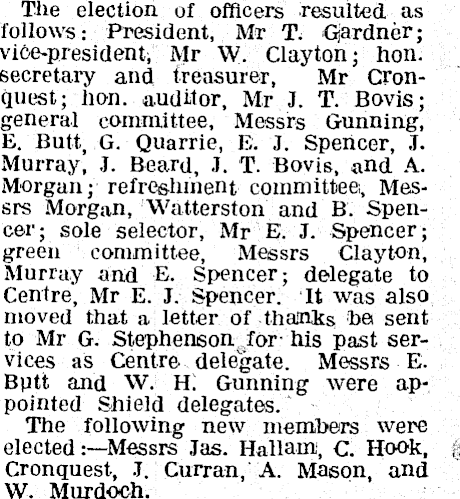 The election of officers resulted as follows: President, Mr T. Gardner; vice-president, Mr W. Clayton; hon. secretary and treasurer, Mr Cronquest; hon. auditor, Mr J. T. Bovis; general committee, Messrs Gunning, E. Butt, G. Quarrie, E. J. Spencer, J. Murray, J. Beard, J. T. Bovis, and A. Morgan; refreshment committee, Messrs Morgan, Watterston and B. Spencer; sole selector, Mr E. J. Spencer; green committee, Messrs Clayton, Murray and E. Spencer; delegate to Centre, Mr E. J. Spencer. It was also moved that a letter of thanks be sent to Mr G. Stephenson for his past services as Centre delegate. Messrs E. Butt and W. H. Gunning were appointed Shield delegates.

The following new members were elected:—Messrs Jas. Hallam, C. Hook, Cronquest, J. Curran, A. Mason, and W. Murdoch.